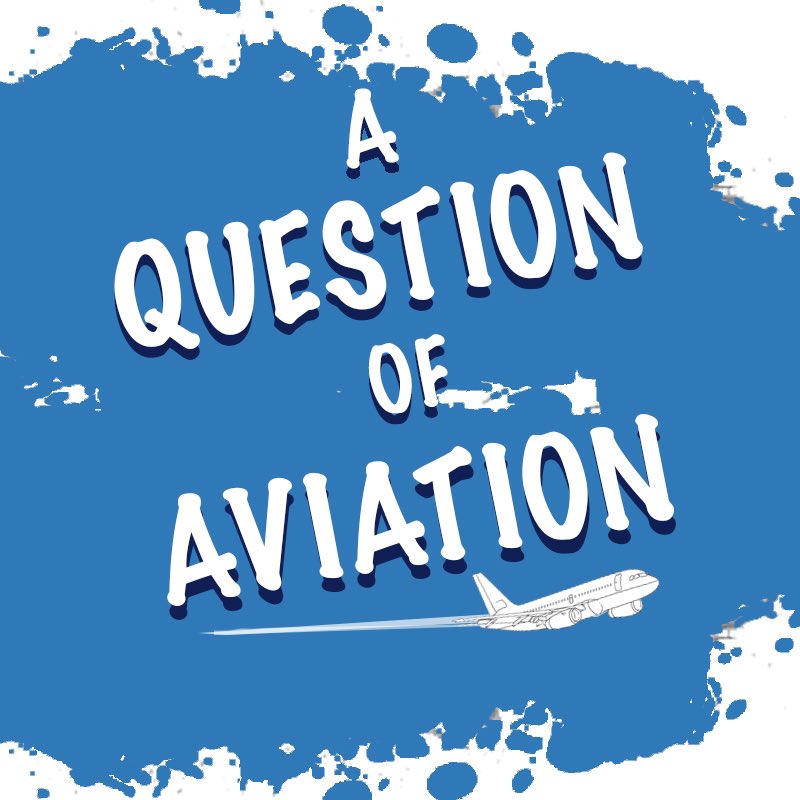 A
QUESTION
OF
AVIATION